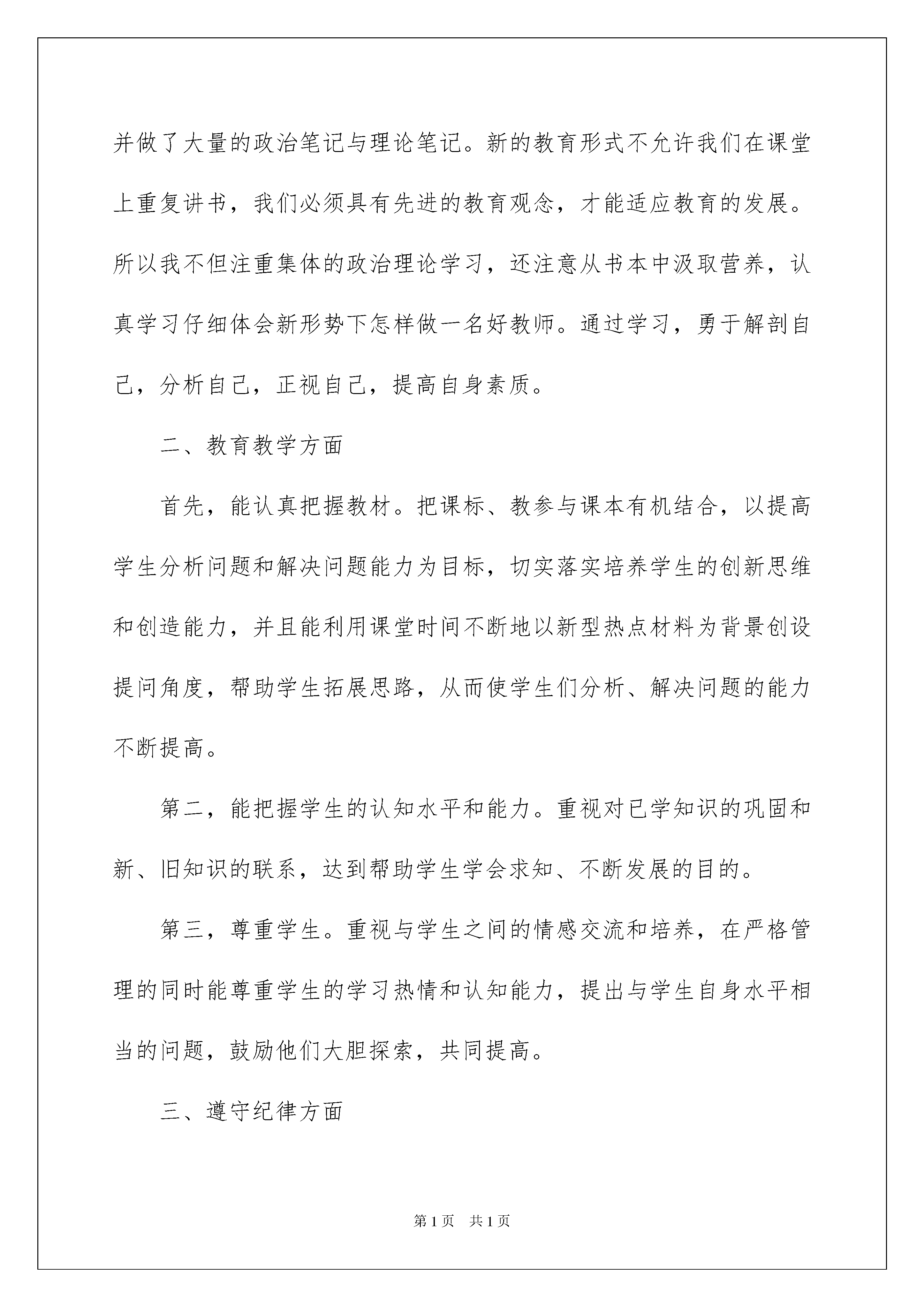 并做了大量的政治笔记与理论笔记。新的教育形式不允许我们在课堂上重复讲书，我们必须具有先进的教育观念，才能适应教育的发展。所以我不但注重集体的政治理论学习，还注意从书本中汲取营养，认真学习仔细体会新形势下怎样做一名好教师。通过学习，勇于解剖自己，分析自己，正视自己，提高自身素质。

二、教育教学方面

首先，能认真把握教材。把课标、教参与课本有机结合，以提高学生分析问题和解决问题能力为目标，切实落实培养学生的创新思维和创造能力，并且能利用课堂时间不断地以新型热点材料为背景创设提问角度，帮助学生拓展思路，从而使学生们分析、解决问题的能力不断提高。

第二，能把握学生的认知水平和能力。重视对已学知识的巩固和新、旧知识的联系，达到帮助学生学会求知、不断发展的目的。

第三，尊重学生。重视与学生之间的情感交流和培养，在严格管理的同时能尊重学生的学习热情和认知能力，提出与学生自身水平相当的问题，鼓励他们大胆探索，共同提高。

三、遵守纪律方面

第1页 共1页